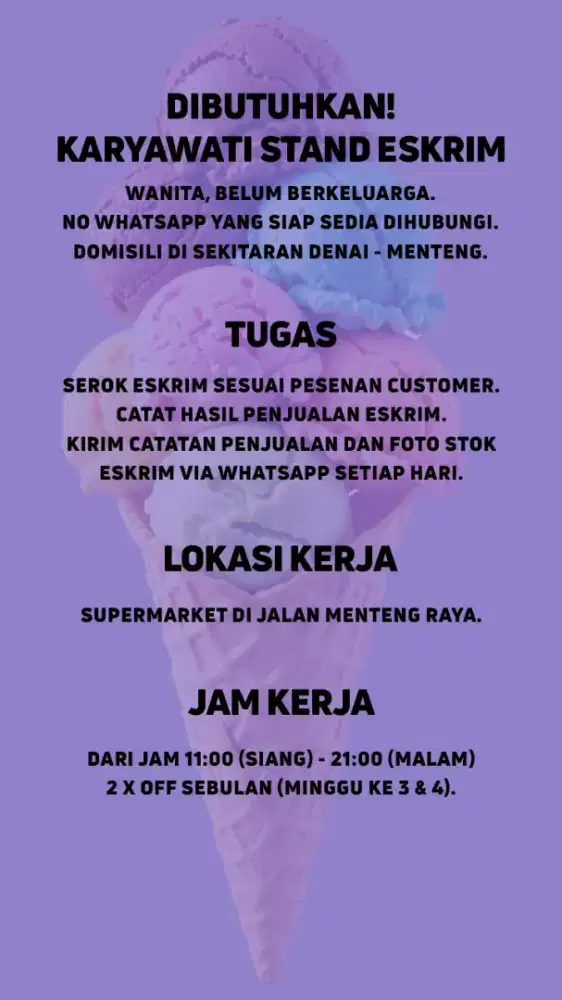 DIBUTUHKAN!
KARYAWATI STAND ESKRIM

WANITA, BELUM BERKELUARGA.
NO WHATSAPP YANG SIAP SEDIA DIHUBUNGI.
DOMISILI DI SEKITARAN DENAI - MENTENG.

TUGAS

SEROK ESKRIM SESUAI PESENAN CUSTOMER.
CATAT HASIL PENJUALAN ESKRIM.
KIRIM CATATAN PENJUALAN DAN FOTO STOK ESKRIM VIA WHATSAPP SETIAP HARI.

LOKASI KERJA

SUPERMARKET DI JALAN MENTENG RAYA.

JAM KERJA

DARI JAM 11:00 (SIANG) - 21:00 (MALAM)
2 X OFF SEBULAN (MINGGU KE 3 & 4).